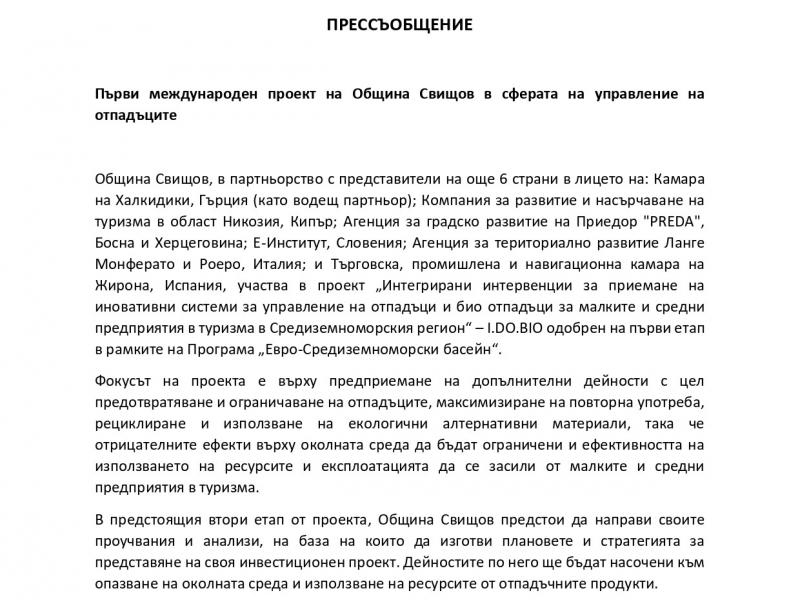 ПРЕССЪОБЩЕНИЕ

Първи международен проект на Община Свищов в сферата на управление на отпадъците

Община Свищов, в партньорство с представители на още 6 страни в лицето на: Камара на Халкидики, Гърция (като водещ партньор); Компания за развитие и насърчаване на туризма в област Никозия, Кипър; Агенция за градско развитие на Приедор "PREDA", Босна и Херцеговина; Е-Институт, Словения; Агенция за териториално развитие Ланге Монферато и Роеро, Италия; и Търговска, промишлена и навигационна камара на Жирона, Испания, участва в проект „Интегрирани интервенции за приемане на иновативни системи за управление на отпадъци и био отпадъци за малките и средни предприятия в туризма в Средиземноморския регион“ – I.DO.BIO одобрен на първи етап в рамките на Програма „Евро-Средиземноморски басейн“.

Фокусът на проекта е върху предприемане на допълнителни дейности с цел предотвратяване и ограничаване на отпадъците, максимизиране на повторна употреба, рециклиране и използване на екологични алтернативни материали, така че отрицателните ефекти върху околната среда да бъдат ограничени и ефективността на използването на ресурсите и експлоатацията да се засили от малките и средни предприятия в туризма.

В предстоящия втори етап от проекта, Община Свищов предстои да направи своите проучвания и анализи, на база на които да изготви плановете и стратегията за представяне на своя инвестиционен проект. Дейностите по него ще бъдат насочени към опазване на околната среда и използване на ресурсите от отпадъчните продукти.